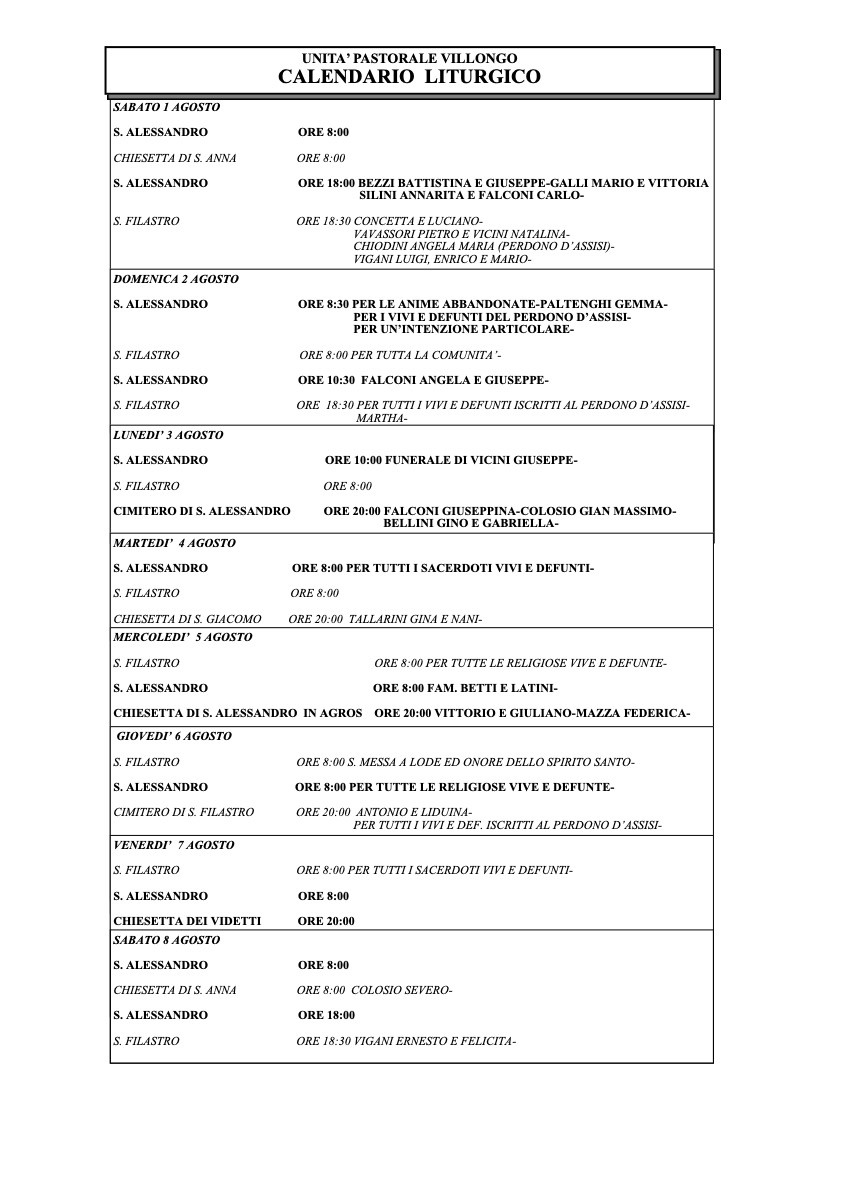 UNITA' PASTORALE VILLONGO
CALENDARIO LITURGICO

SABATO 1 AGOSTO

S. ALESSANDRO ORE 8:00

CHIESETTA DI S. ANNA ORE 8:00

S. ALESSANDRO ORE 18:00 BEZZI BATTISTINA E GIUSEPPE-GALLI MARIO E VITTORIA SILINI ANNARITA E FALCONI CARLO-

S. FILASTRO ORE 18:30 CONCETTA E LUCIANO- VAVASSORI PIETRO E VICINI NATALINA- CHIODINI ANGELA MARIA (PERDONO D'ASSISI)- VIGANI LUIGI, ENRICO E MARIO-

DOMENICA 2 AGOSTO

S. ALESSANDRO ORE 8:30 PER LE ANIME ABBANDONATE-PALTENGHI GEMMA- PER I VIVI E DEFUNTI DEL PERDONO D'ASSISI- PER UN'INTENZIONE PARTICOLARE-

S. FILASTRO ORE 8:00 PER TUTTA LA COMUNITA'-

S. ALESSANDRO ORE 10:30 FALCONI ANGELA E GIUSEPPE-

S. FILASTRO ORE 18:30 PER TUTTI I VIVI E DEFUNTI ISCRITTI AL PERDONO D'ASSISI- MARTHA-

LUNEDI' 3 AGOSTO

S. ALESSANDRO ORE 10:00 FUNERALE DI VICINI GIUSEPPE-

S. FILASTRO ORE 8:00

CIMITERO DI S. ALESSANDRO ORE 20:00 FALCONI GIUSEPPINA-COLOSIO GIAN MASSIMO- BELLINI GINO E GABRIELLA-

MARTEDI' 4 AGOSTO

S. ALESSANDRO ORE 8:00 PER TUTTI I SACERDOTI VIVI E DEFUNTI-

S. FILASTRO ORE 8:00

CHIESETTA DI S. GIACOMO ORE 20:00 TALLARINI GINA E NANI-

MERCOLEDI' 5 AGOSTO

S. FILASTRO ORE 8:00 PER TUTTE LE RELIGIOSE VIVE E DEFUNTE-

S. ALESSANDRO ORE 8:00 FAM. BETTI E LATINI-

CHIESETTA DI S. ALESSANDRO IN AGROS ORE 20:00 VITTORIO E GIULIANO-MAZZA FEDERICA-

GIOVEDI' 6 AGOSTO

S. FILASTRO ORE 8:00 S. MESSA A LODE ED ONORE DELLO SPIRITO SANTO-

S. ALESSANDRO ORE 8:00 PER TUTTE LE RELIGIOSE VIVE E DEFUNTE-

CIMITERO DI S. FILASTRO ORE 20:00 ANTONIO E LIDUINA- PER TUTTI I VIVI E DEF. ISCRITTI AL PERDONO D'ASSISI-

VENERDI' 7 AGOSTO

S. FILASTRO ORE 8:00 PER TUTTI I SACERDOTI VIVI E DEFUNTI-

S. ALESSANDRO ORE 8:00

CHIESETTA DEI VIDETTI ORE 20:00

SABATO 8 AGOSTO

S. ALESSANDRO ORE 8:00

CHIESETTA DI S. ANNA ORE 8:00 COLOSIO SEVERO-

S. ALESSANDRO ORE 18:00

S. FILASTRO ORE 18:30 VIGANI ERNESTO E FELICITA-